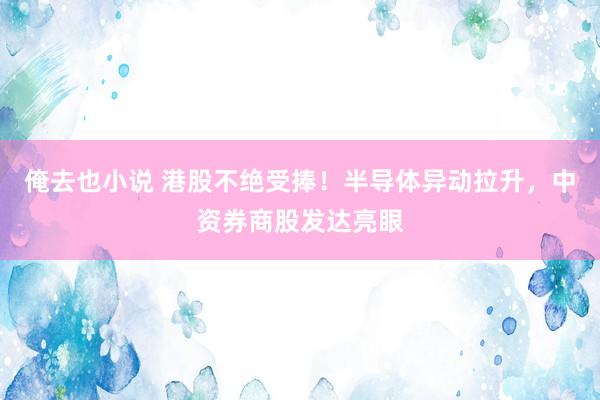 俺去也小说 港股不绝受捧！半导体异动拉升，中资券商股发达亮眼